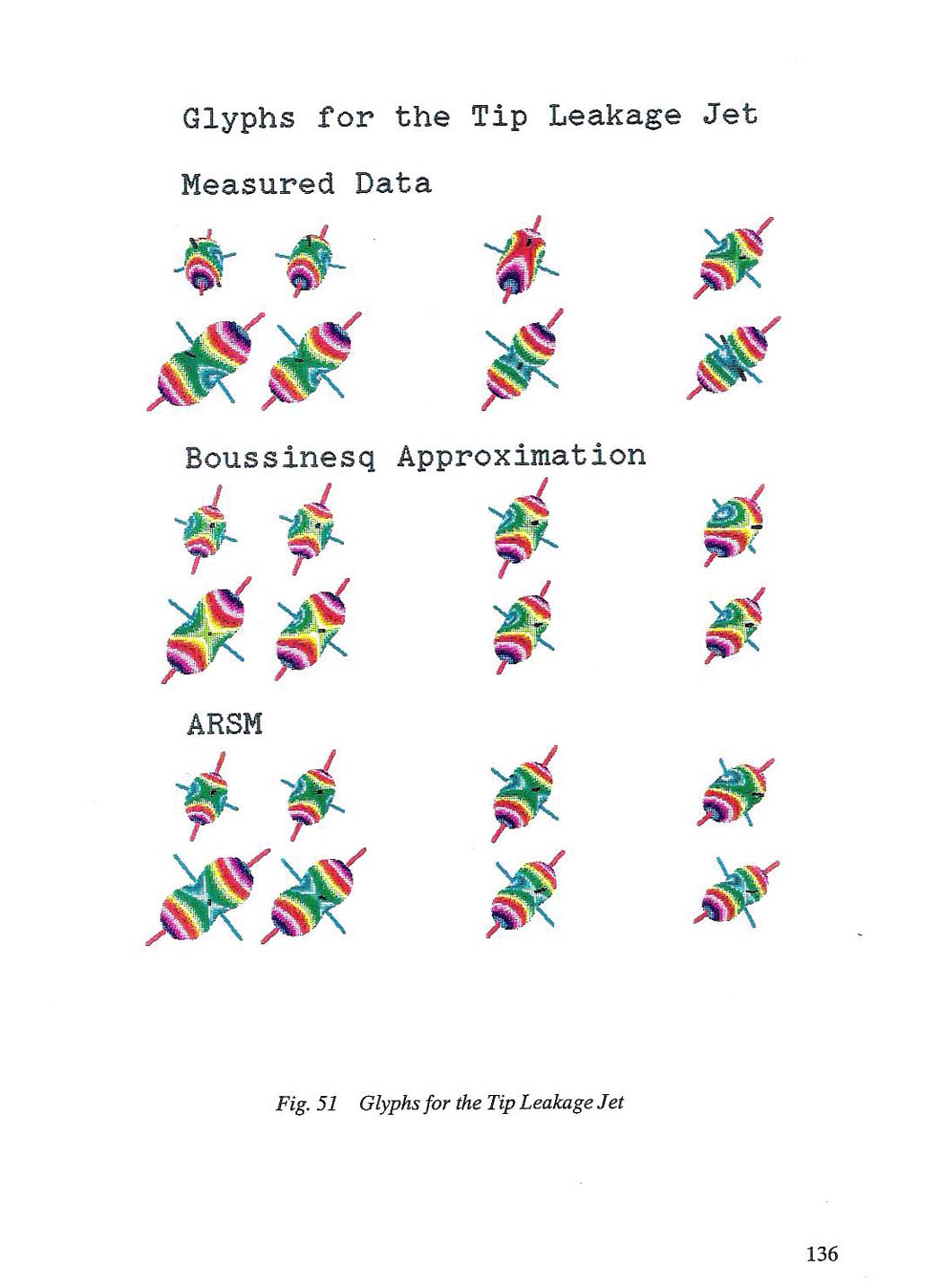 Glyphs for the Tip Leakage Jet

Measured Data

Boussinesq Approximation

ARSM

Fig. 51 Glyphs for the Tip Leakage Jet

136